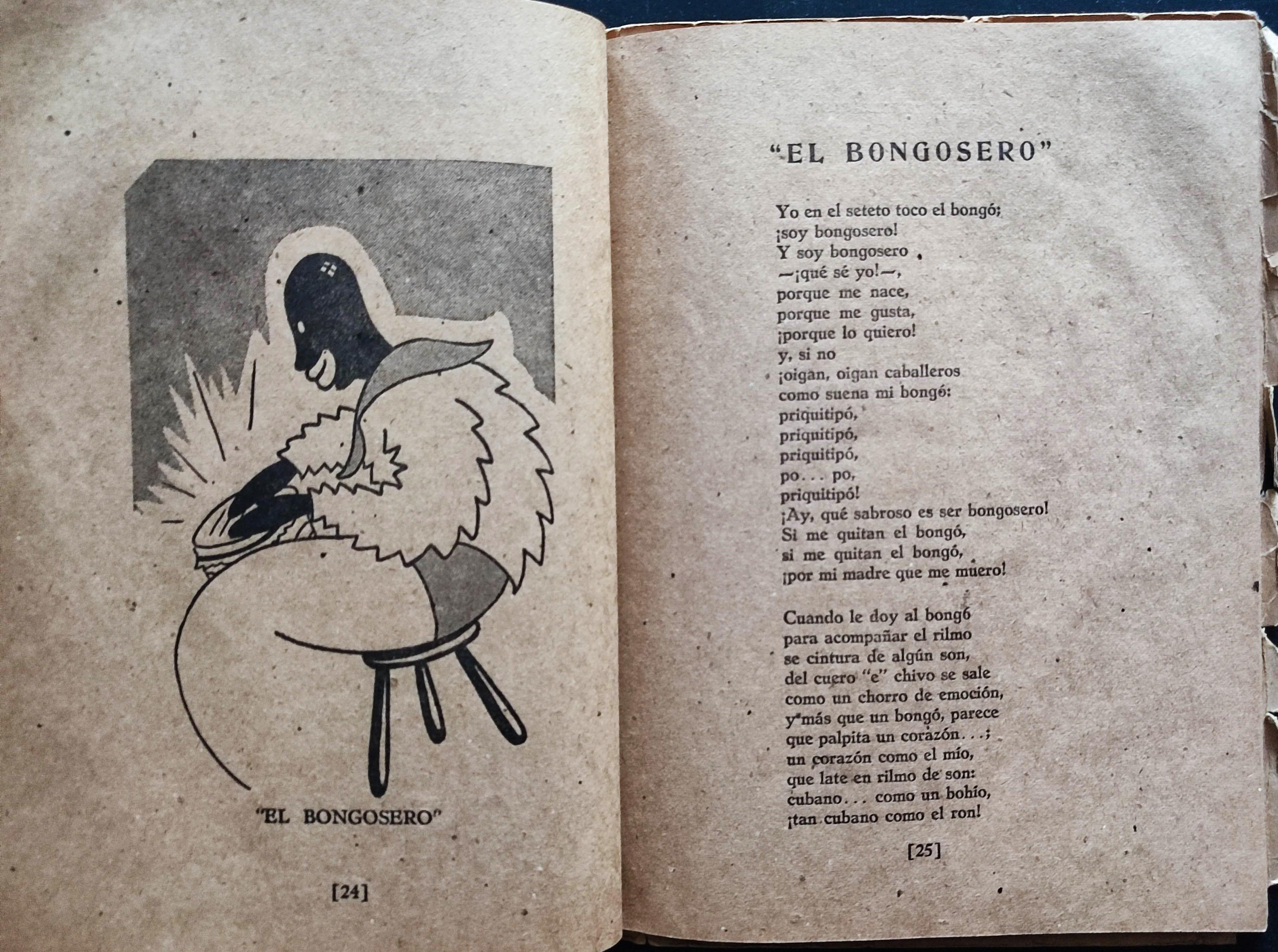 "EL BONGOSERO"

[24]

"EL BONGOSERO"

Yo en el seteto toco el bongó;
¡soy bongosero!
Y soy bongosero
—¡qué sé yo!—,
porque me nace,
porque me gusta,
¡porque lo quiero!
y, si no
¡oigan, oigan caballeros
como suena mi bongó:
priquitipó,
priquitipó,
priquitipó,
po... po,
priquitipó!
¡Ay, qué sabroso es ser bongosero!
Si me quitan el bongó,
si me quitan el bongó,
¡por mi madre que me muero!

Cuando le doy al bongó
para acompañar el rilmo
se cintura de algún son,
del cuero "e" chivo se sale
como un chorro de emoción,
y más que un bongó, parece
que palpita un corazón...;
un corazón como el mío,
que late en rilmo de son:
cubano... como un bohío,
¡tan cubano como el ron!

[25]